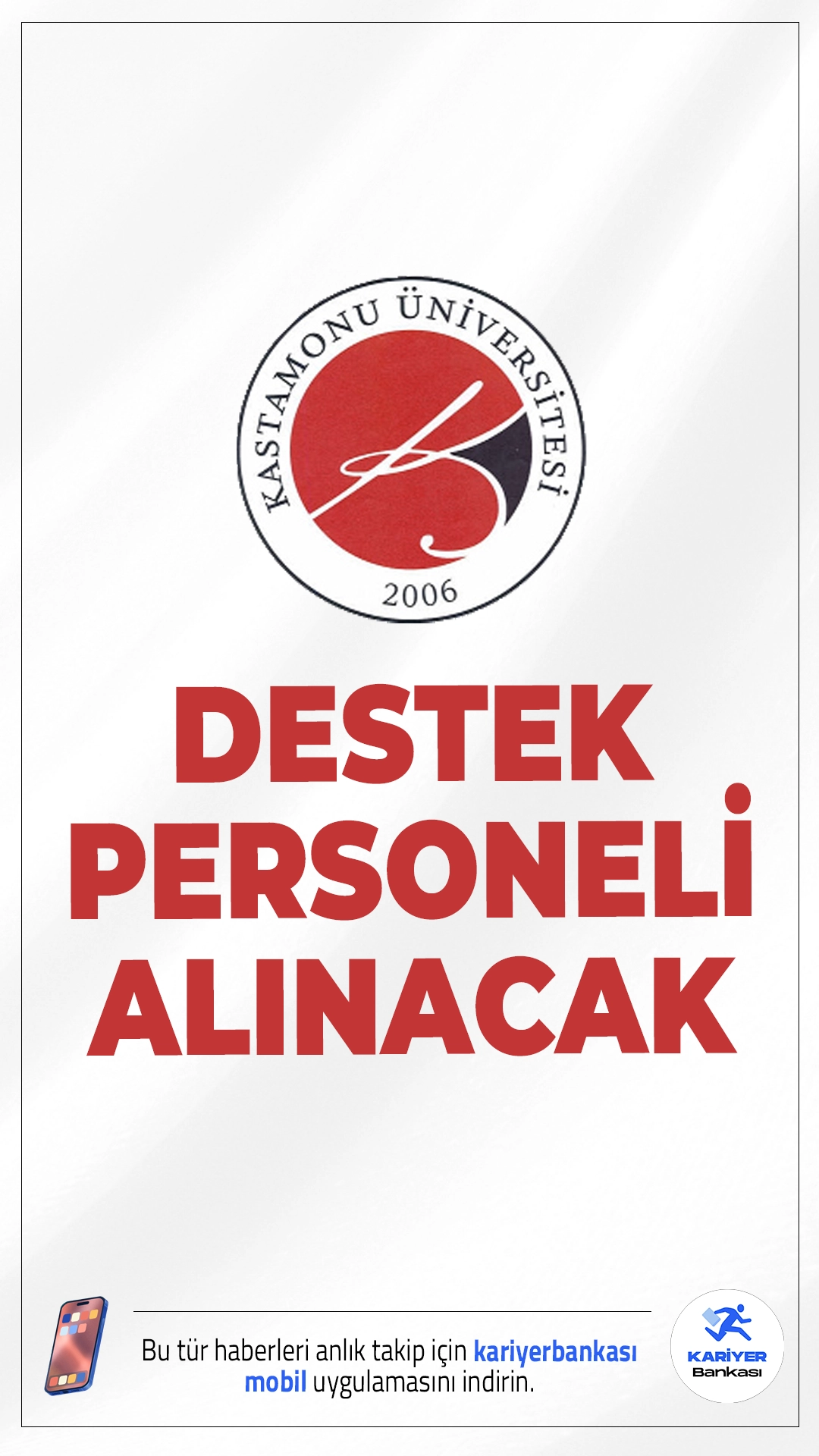 KASTAMONU ÜNİVERSİTESİ
2006

DESTEK PERSONELİ ALINACAK

Bu tür haberleri anlık takip için kariyerbankası mobil uygulamasını indirin.

KARİYER Bankası